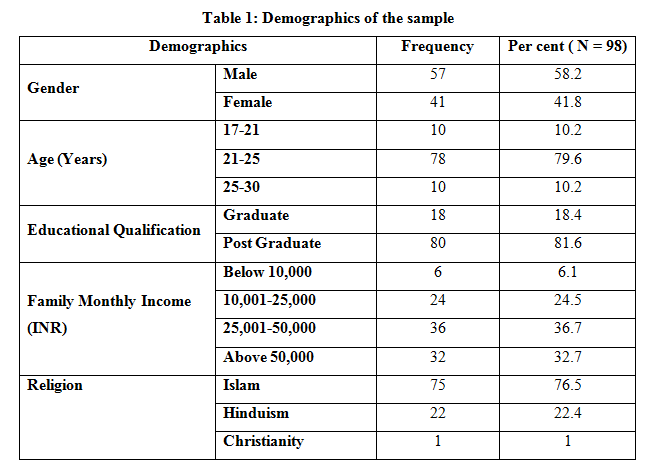 Table 1: Demographics of the sample

| Demographics | | Frequency | Per cent ( N = 98) |
|---|---|---|---|
| Gender | Male | 57 | 58.2 |
| | Female | 41 | 41.8 |
| Age (Years) | 17-21 | 10 | 10.2 |
| | 21-25 | 78 | 79.6 |
| | 25-30 | 10 | 10.2 |
| Educational Qualification | Graduate | 18 | 18.4 |
| | Post Graduate | 80 | 81.6 |
| Family Monthly Income (INR) | Below 10,000 | 6 | 6.1 |
| | 10,001-25,000 | 24 | 24.5 |
| | 25,001-50,000 | 36 | 36.7 |
| | Above 50,000 | 32 | 32.7 |
| Religion | Islam | 75 | 76.5 |
| | Hinduism | 22 | 22.4 |
| | Christianity | 1 | 1 |